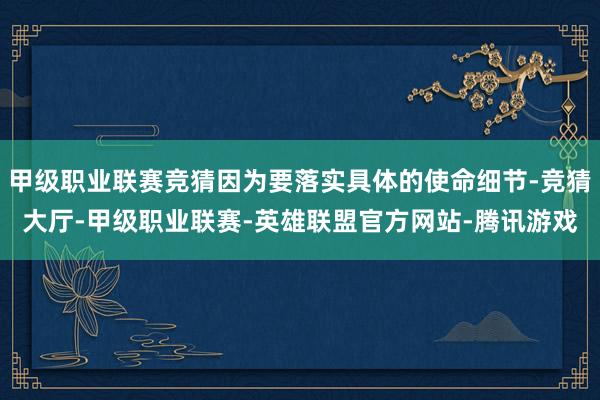 甲级职业联赛竞猜因为要落实具体的使命细节-竞猜大厅-甲级职业联赛-英雄联盟官方网站-腾讯游戏